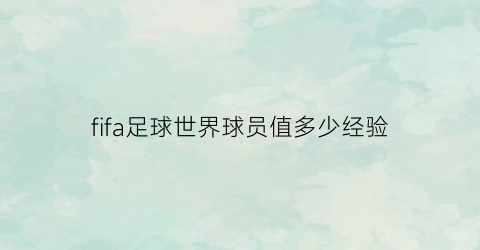 fifa足球世界球员值多少经验